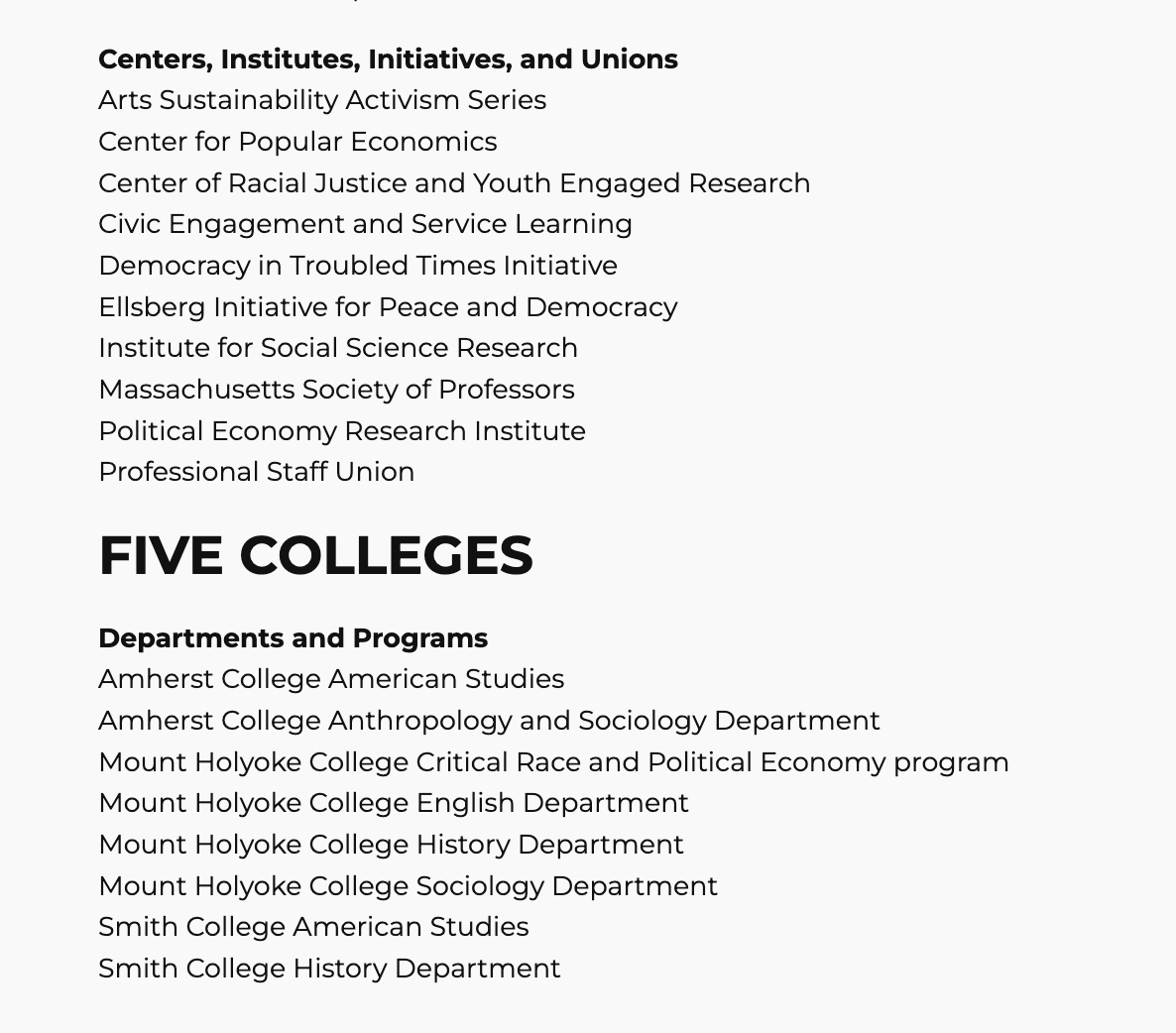 Centers, Institutes, Initiatives, and Unions
Arts Sustainability Activism Series
Center for Popular Economics
Center of Racial Justice and Youth Engaged Research
Civic Engagement and Service Learning
Democracy in Troubled Times Initiative
Ellsberg Initiative for Peace and Democracy
Institute for Social Science Research
Massachusetts Society of Professors
Political Economy Research Institute
Professional Staff Union

FIVE COLLEGES

Departments and Programs
Amherst College American Studies
Amherst College Anthropology and Sociology Department
Mount Holyoke College Critical Race and Political Economy program
Mount Holyoke College English Department
Mount Holyoke College History Department
Mount Holyoke College Sociology Department
Smith College American Studies
Smith College History Department